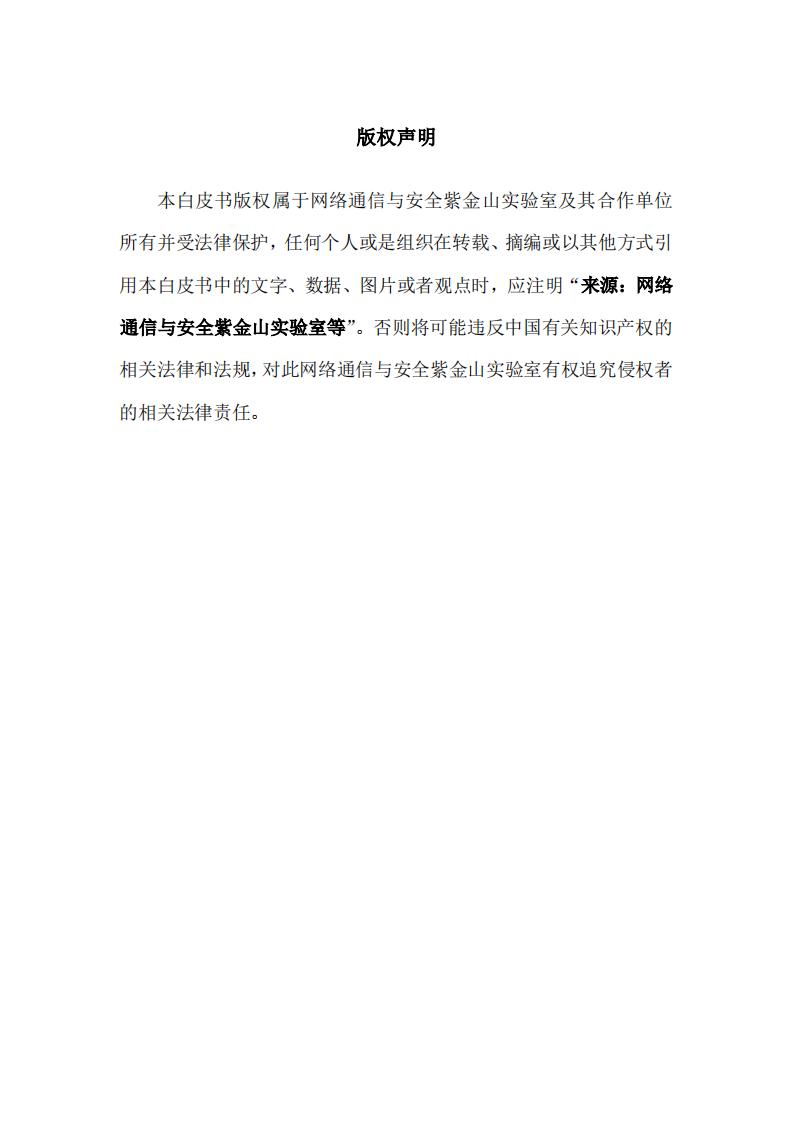 版权声明

本白皮书版权属于网络通信与安全紫金山实验室及其合作单位所有并受法律保护，任何个人或是组织在转载、摘编或以其他方式引用本白皮书中的文字、数据、图片或者观点时，应注明“来源：网络通信与安全紫金山实验室等”。否则将可能违反中国有关知识产权的相关法律和法规，对此网络通信与安全紫金山实验室有权追究侵权者的相关法律责任。